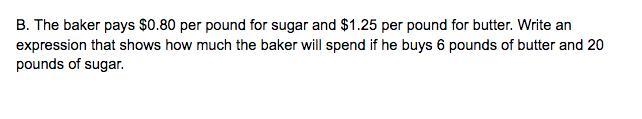 B. The baker pays \$0.80 per pound for sugar and \$1.25 per pound for butter. Write an expression that shows how much the baker will spend if he buys 6 pounds of butter and 20 pounds of sugar.